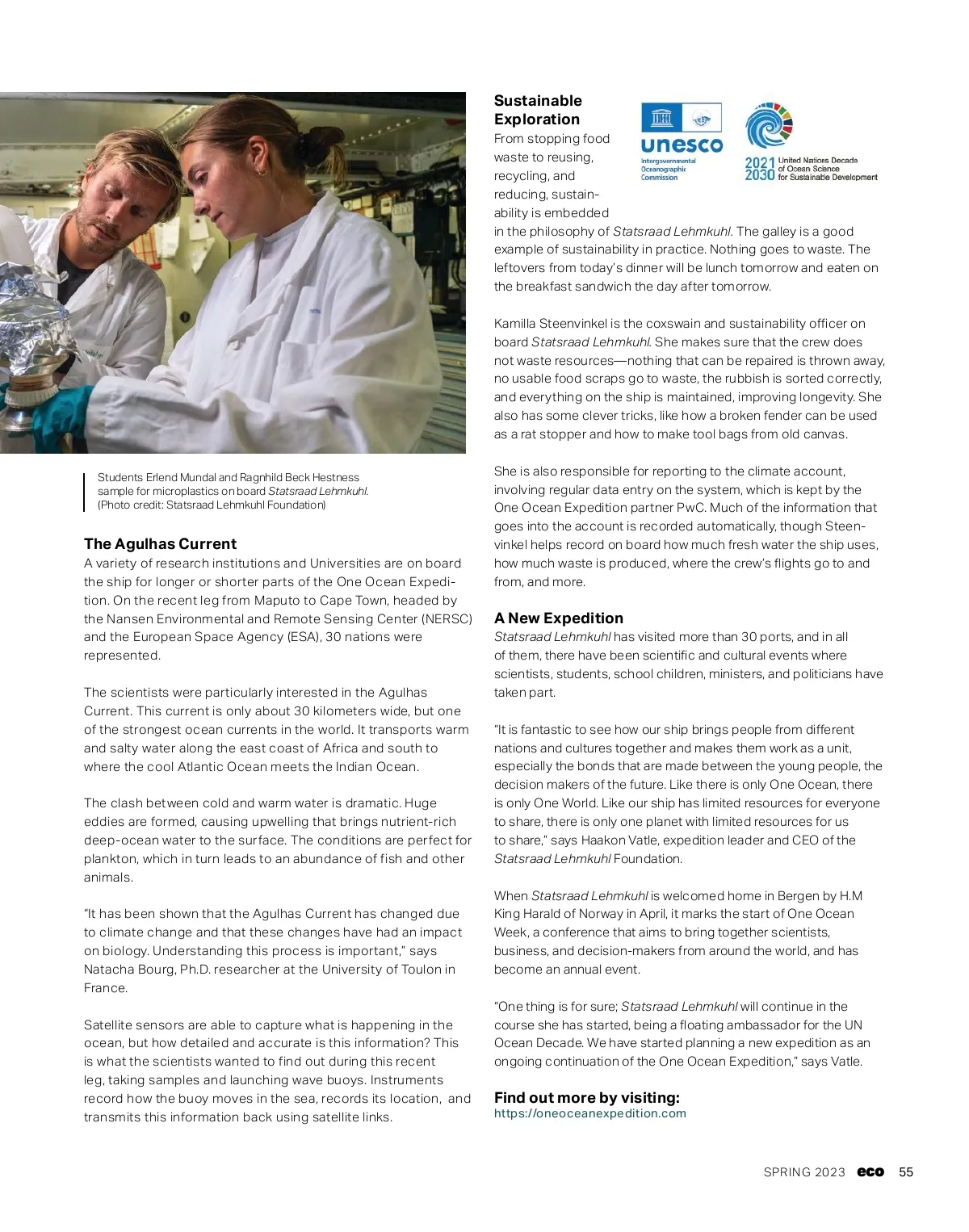 Students Erlend Mundal and Ragnhild Beck Hestness sample for microplastics on board Statsraad Lehmkuhl. (Photo credit: Statsraad Lehmkuhl Foundation)

The Agulhas Current
A variety of research institutions and Universities are on board the ship for longer or shorter parts of the One Ocean Expedition. On the recent leg from Maputo to Cape Town, headed by the Nansen Environmental and Remote Sensing Center (NERSC) and the European Space Agency (ESA), 30 nations were represented.

The scientists were particularly interested in the Agulhas Current. This current is only about 30 kilometers wide, but one of the strongest ocean currents in the world. It transports warm and salty water along the east coast of Africa and south to where the cool Atlantic Ocean meets the Indian Ocean.

The clash between cold and warm water is dramatic. Huge eddies are formed, causing upwelling that brings nutrient-rich deep-ocean water to the surface. The conditions are perfect for plankton, which in turn leads to an abundance of fish and other animals.

"It has been shown that the Agulhas Current has changed due to climate change and that these changes have had an impact on biology. Understanding this process is important," says Natacha Bourg, Ph.D. researcher at the University of Toulon in France.

Satellite sensors are able to capture what is happening in the ocean, but how detailed and accurate is this information? This is what the scientists wanted to find out during this recent leg, taking samples and launching wave buoys. Instruments record how the buoy moves in the sea, records its location, and transmits this information back using satellite links.

Sustainable Exploration
unesco
Intergovernmental Oceanographic Commission
2021 2030 United Nations Decade of Ocean Science for Sustainable Development
From stopping food waste to reusing, recycling, and reducing, sustainability is embedded in the philosophy of Statsraad Lehmkuhl. The galley is a good example of sustainability in practice. Nothing goes to waste. The leftovers from today's dinner will be lunch tomorrow and eaten on the breakfast sandwich the day after tomorrow.

Kamilla Steenvinkel is the coxswain and sustainability officer on board Statsraad Lehmkuhl. She makes sure that the crew does not waste resources—nothing that can be repaired is thrown away, no usable food scraps go to waste, the rubbish is sorted correctly, and everything on the ship is maintained, improving longevity. She also has some clever tricks, like how a broken fender can be used as a rat stopper and how to make tool bags from old canvas.

She is also responsible for reporting to the climate account, involving regular data entry on the system, which is kept by the One Ocean Expedition partner PwC. Much of the information that goes into the account is recorded automatically, though Steenvinkel helps record on board how much fresh water the ship uses, how much waste is produced, where the crew's flights go to and from, and more.

A New Expedition
Statsraad Lehmkuhl has visited more than 30 ports, and in all of them, there have been scientific and cultural events where scientists, students, school children, ministers, and politicians have taken part.

"It is fantastic to see how our ship brings people from different nations and cultures together and makes them work as a unit, especially the bonds that are made between the young people, the decision makers of the future. Like there is only One Ocean, there is only One World. Like our ship has limited resources for everyone to share, there is only one planet with limited resources for us to share," says Haakon Vatle, expedition leader and CEO of the Statsraad Lehmkuhl Foundation.

When Statsraad Lehmkuhl is welcomed home in Bergen by H.M King Harald of Norway in April, it marks the start of One Ocean Week, a conference that aims to bring together scientists, business, and decision-makers from around the world, and has become an annual event.

"One thing is for sure; Statsraad Lehmkuhl will continue in the course she has started, being a floating ambassador for the UN Ocean Decade. We have started planning a new expedition as an ongoing continuation of the One Ocean Expedition," says Vatle.

Find out more by visiting:
https://oneoceanexpedition.com

SPRING 2023 eco 55